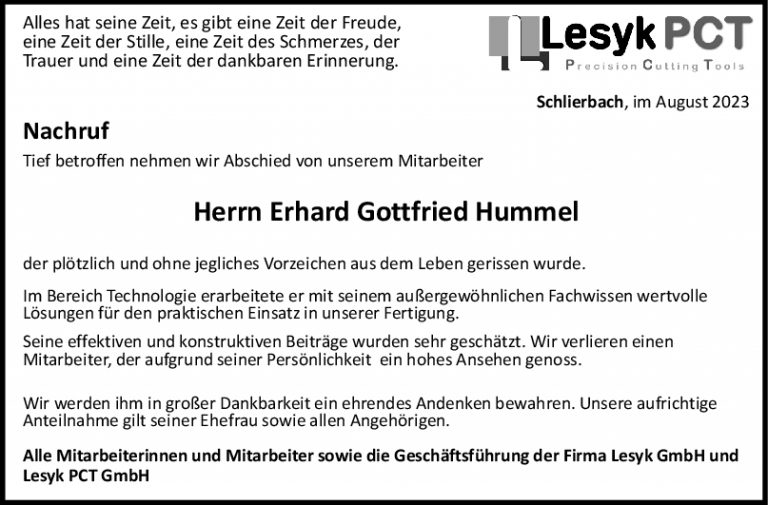 Alles hat seine Zeit, es gibt eine Zeit der Freude, eine Zeit der Stille, eine Zeit des Schmerzes, der Trauer und eine Zeit der dankbaren Erinnerung.

Lesyk PCT
Precision Cutting Tools

Schlierbach, im August 2023

Nachruf

Tief betroffen nehmen wir Abschied von unserem Mitarbeiter

Herrn Erhard Gottfried Hummel

der plötzlich und ohne jegliches Vorzeichen aus dem Leben gerissen wurde.

Im Bereich Technologie erarbeitete er mit seinem außergewöhnlichen Fachwissen wertvolle Lösungen für den praktischen Einsatz in unserer Fertigung.

Seine effektiven und konstruktiven Beiträge wurden sehr geschätzt. Wir verlieren einen Mitarbeiter, der aufgrund seiner Persönlichkeit ein hohes Ansehen genoss.

Wir werden ihm in großer Dankbarkeit ein ehrendes Andenken bewahren. Unsere aufrichtige Anteilnahme gilt seiner Ehefrau sowie allen Angehörigen.

Alle Mitarbeiterinnen und Mitarbeiter sowie die Geschäftsführung der Firma Lesyk GmbH und Lesyk PCT GmbH